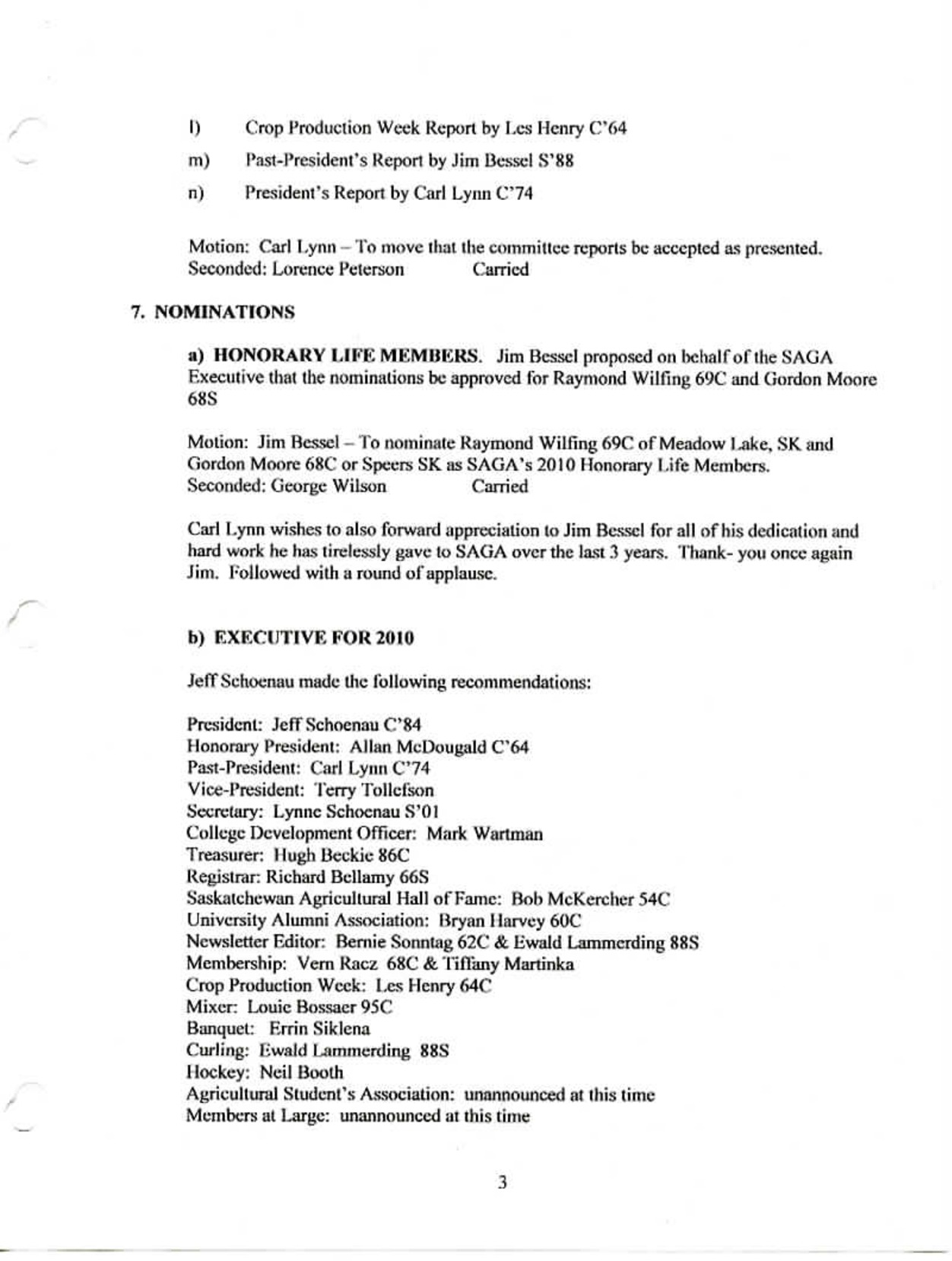 l) Crop Production Week Report by Les Henry C'64

m) Past-President's Report by Jim Bessel S'88

n) President's Report by Carl Lynn C'74

Motion: Carl Lynn – To move that the committee reports be accepted as presented.
Seconded: Lorence Peterson Carried

7. NOMINATIONS

a) HONORARY LIFE MEMBERS. Jim Bessel proposed on behalf of the SAGA Executive that the nominations be approved for Raymond Wilfing 69C and Gordon Moore 68S

Motion: Jim Bessel – To nominate Raymond Wilfing 69C of Meadow Lake, SK and Gordon Moore 68C or Speers SK as SAGA's 2010 Honorary Life Members.
Seconded: George Wilson Carried

Carl Lynn wishes to also forward appreciation to Jim Bessel for all of his dedication and hard work he has tirelessly gave to SAGA over the last 3 years. Thank- you once again Jim. Followed with a round of applause.

b) EXECUTIVE FOR 2010

Jeff Schoenau made the following recommendations:

President: Jeff Schoenau C'84
Honorary President: Allan McDougald C'64
Past-President: Carl Lynn C'74
Vice-President: Terry Tollefson
Secretary: Lynne Schoenau S'01
College Development Officer: Mark Wartman
Treasurer: Hugh Beckie 86C
Registrar: Richard Bellamy 66S
Saskatchewan Agricultural Hall of Fame: Bob McKercher 54C
University Alumni Association: Bryan Harvey 60C
Newsletter Editor: Bernie Sonntag 62C & Ewald Lammerding 88S
Membership: Vern Racz 68C & Tiffany Martinka
Crop Production Week: Les Henry 64C
Mixer: Louie Bossaer 95C
Banquet: Errin Siklena
Curling: Ewald Lammerding 88S
Hockey: Neil Booth
Agricultural Student's Association: unannounced at this time
Members at Large: unannounced at this time

3